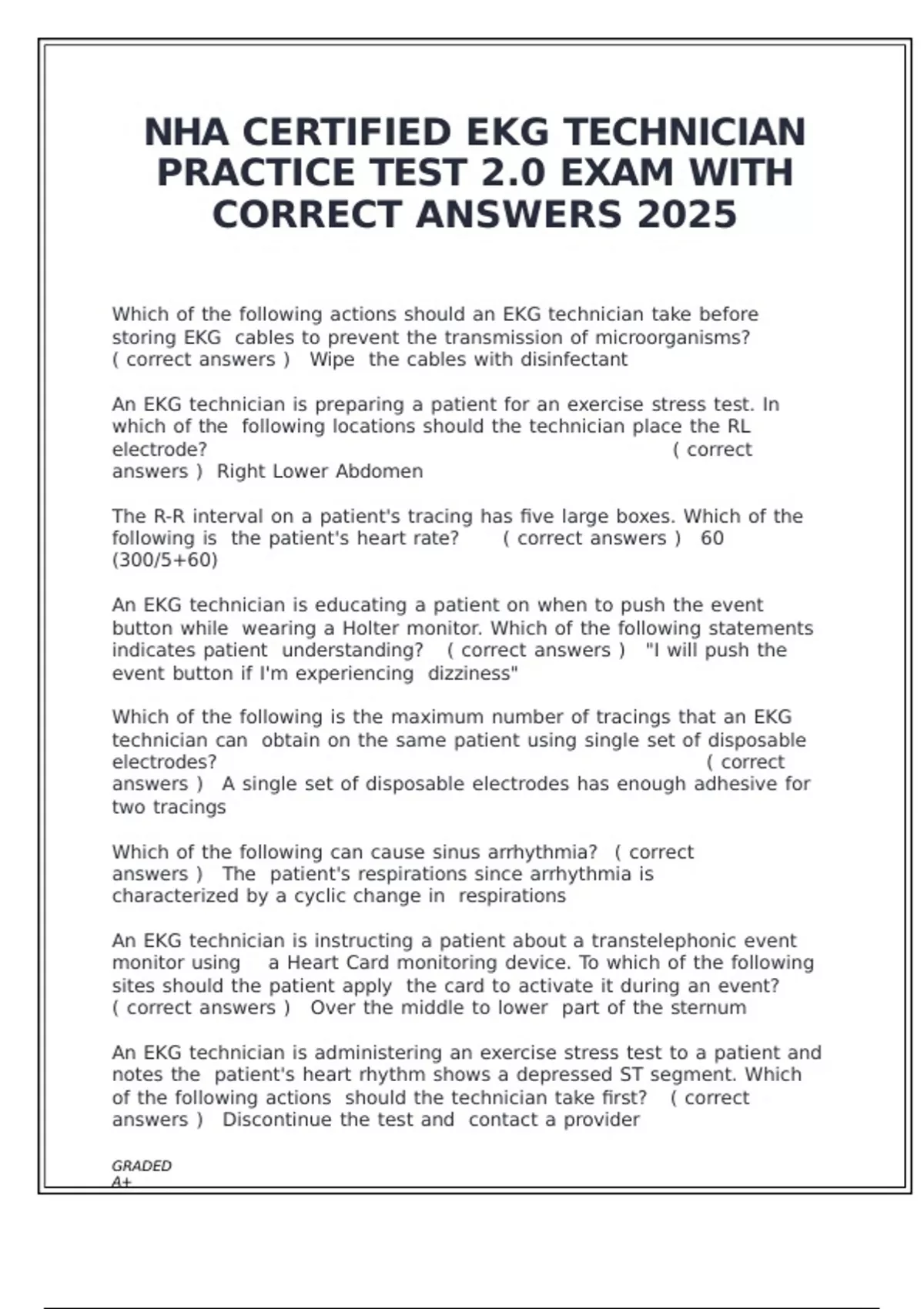 NHA CERTIFIED EKG TECHNICIAN PRACTICE TEST 2.0 EXAM WITH CORRECT ANSWERS 2025

Which of the following actions should an EKG technician take before storing EKG cables to prevent the transmission of microorganisms? ( correct answers ) Wipe the cables with disinfectant

An EKG technician is preparing a patient for an exercise stress test. In which of the following locations should the technician place the RL electrode? ( correct answers ) Right Lower Abdomen

The R-R interval on a patient's tracing has five large boxes. Which of the following is the patient's heart rate? ( correct answers ) 60 (300/5+60)

An EKG technician is educating a patient on when to push the event button while wearing a Holter monitor. Which of the following statements indicates patient understanding? ( correct answers ) "I will push the event button if I'm experiencing dizziness"

Which of the following is the maximum number of tracings that an EKG technician can obtain on the same patient using single set of disposable electrodes? ( correct answers ) A single set of disposable electrodes has enough adhesive for two tracings

Which of the following can cause sinus arrhythmia? ( correct answers ) The patient's respirations since arrhythmia is characterized by a cyclic change in respirations

An EKG technician is instructing a patient about a transtelephonic event monitor using a Heart Card monitoring device. To which of the following sites should the patient apply the card to activate it during an event? ( correct answers ) Over the middle to lower part of the sternum

An EKG technician is administering an exercise stress test to a patient and notes the patient's heart rhythm shows a depressed ST segment. Which of the following actions should the technician take first? ( correct answers ) Discontinue the test and contact a provider

GRADED A+